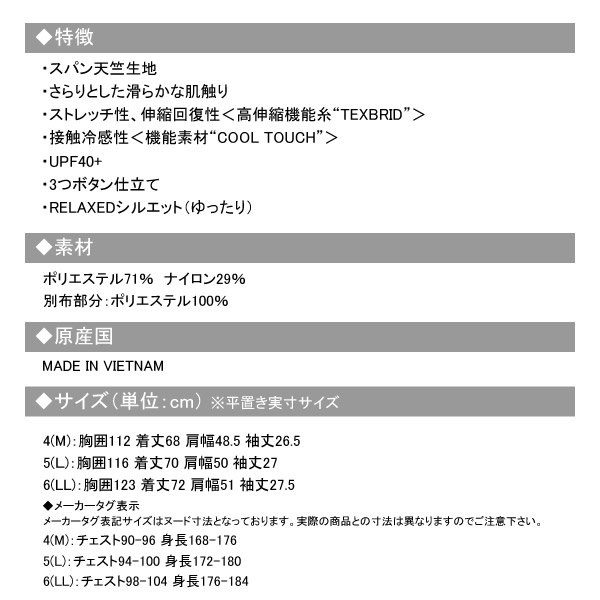 ◆特徴

・スパン天竺生地
・さらりとした滑らかな肌触り
・ストレッチ性、伸縮回復性＜高伸縮機能糸“TEXBRID”＞
・接触冷感性＜機能素材“COOL TOUCH”＞
・UPF40+
・3つボタン仕立て
・RELAXEDシルエット（ゆったり）

◆素材

ポリエステル71%　ナイロン29%
別布部分：ポリエステル100%

◆原産国

MADE IN VIETNAM

◆サイズ（単位：cm）※平置き実寸サイズ

4(M)：胸囲112 着丈68 肩幅48.5 袖丈26.5
5(L)：胸囲116 着丈70 肩幅50 袖丈27
6(LL)：胸囲123 着丈72 肩幅51 袖丈27.5
◆メーカータグ表示
メーカータグ表記サイズはヌード寸法となっております。実際の商品との寸法は異なりますのでご注意下さい。
4(M)：チェスト90-96 身長168-176
5(L)：チェスト94-100 身長172-180
6(LL)：チェスト98-104 身長176-184